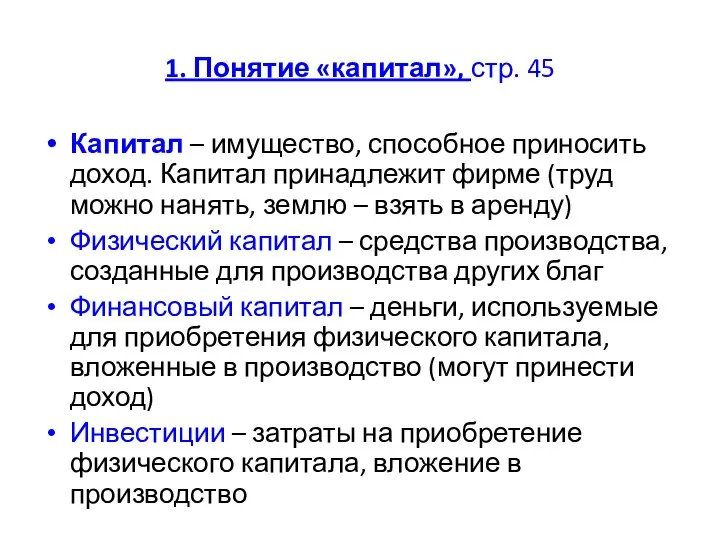 1. Понятие «капитал», стр. 45

• Капитал – имущество, способное приносить доход. Капитал принадлежит фирме (труд можно нанять, землю – взять в аренду)
• Физический капитал – средства производства, созданные для производства других благ
• Финансовый капитал – деньги, используемые для приобретения физического капитала, вложенные в производство (могут принести доход)
• Инвестиции – затраты на приобретение физического капитала, вложение в производство